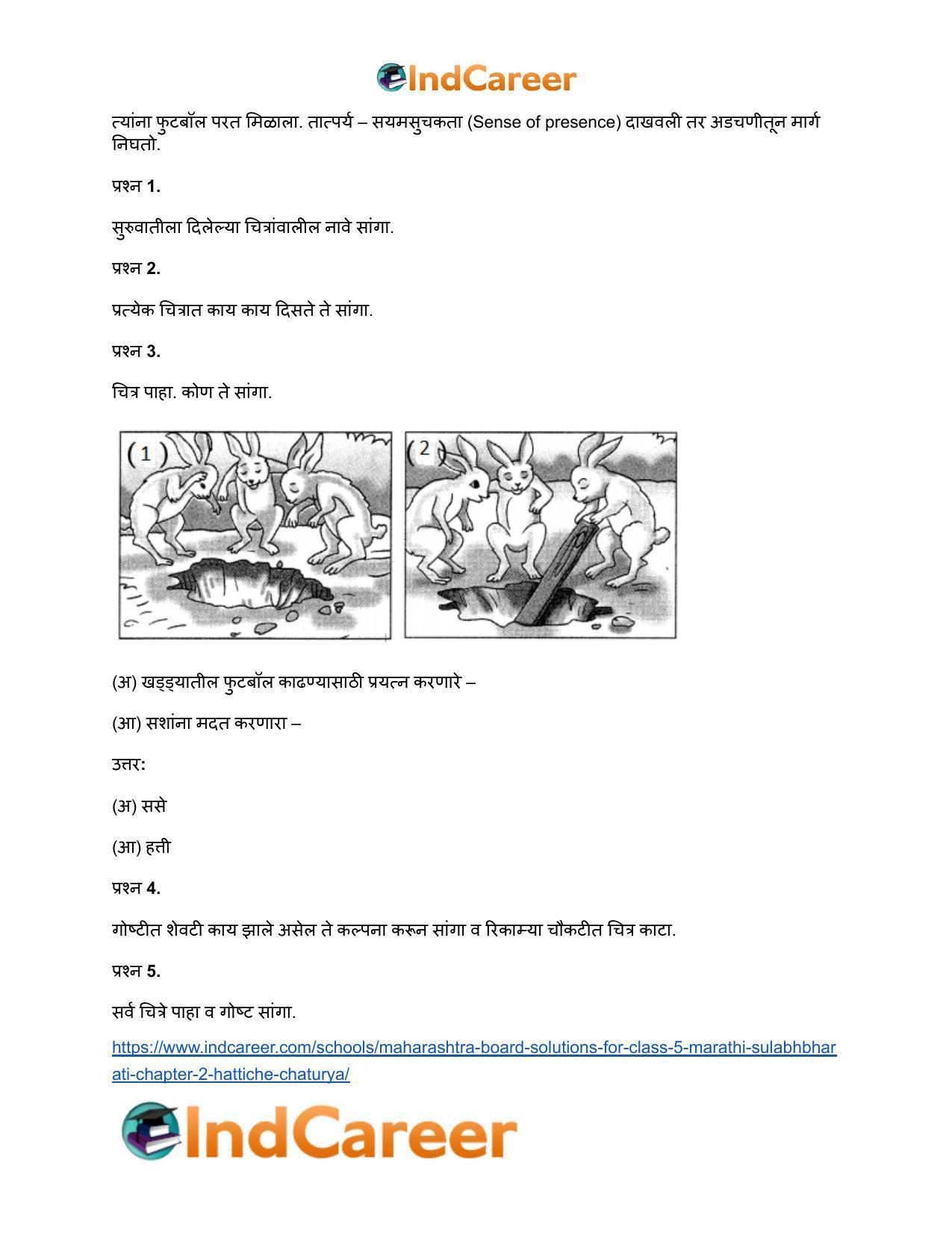 IndCareer

त्यांना फुटबॉल परत मिळाला. तात्पर्य – सयमसुचकता (Sense of presence) दाखवली तर अडचणीतून मार्ग निघतो.

प्रश्न 1.

सुरुवातीला दिलेल्या चित्रांवालील नावे सांगा.

प्रश्न 2.

प्रत्येक चित्रात काय काय दिसते ते सांगा.

प्रश्न 3.

चित्र पाहा. कोण ते सांगा.

(1)

(2)

(अ) खड्ड्यातील फुटबॉल काढण्यासाठी प्रयत्न करणारे –

(आ) सशांना मदत करणारा –

उत्तर:

(अ) ससे

(आ) हत्ती

प्रश्न 4.

गोष्टीत शेवटी काय झाले असेल ते कल्पना करून सांगा व रिकाम्या चौकटीत चित्र काटा.

प्रश्न 5.

सर्व चित्रे पाहा व गोष्ट सांगा.

https://www.indcareer.com/schools/maharashtra-board-solutions-for-class-5-marathi-sulabhbharati-chapter-2-hattiche-chaturya/

IndCareer